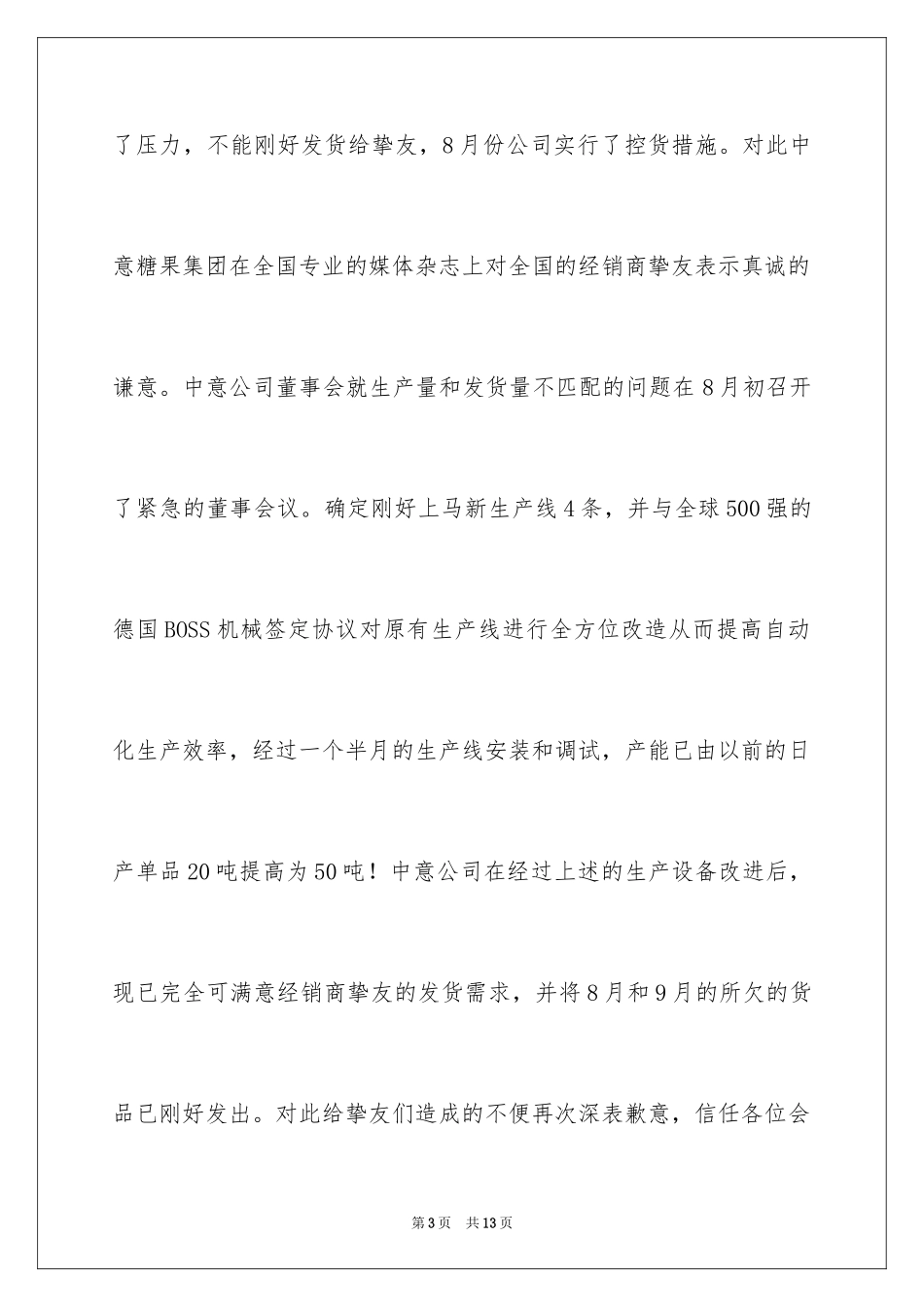 了压力，不能刚好发货给挚友，8月份公司实行了控货措施。对此中意糖果集团在全国专业的媒体杂志上对全国的经销商挚友表示真诚的谦意。中意公司董事会就生产量和发货量不匹配的问题在8月初召开了紧急的董事会议。确定刚好上马新生产线4条，并与全球500强的德国BOSS机械签定协议对原有生产线进行全方位改造从而提高自动化生产效率，经过一个半月的生产线安装和调试，产能已由以前的日产单品20吨提高为50吨！中意公司在经过上述的生产设备改进后，现已完全可满意经销商挚友的发货需求，并将8月和9月的所欠的货品已刚好发出。对此给挚友们造成的不便再次深表歉意，信任各位会

第3页　共13页